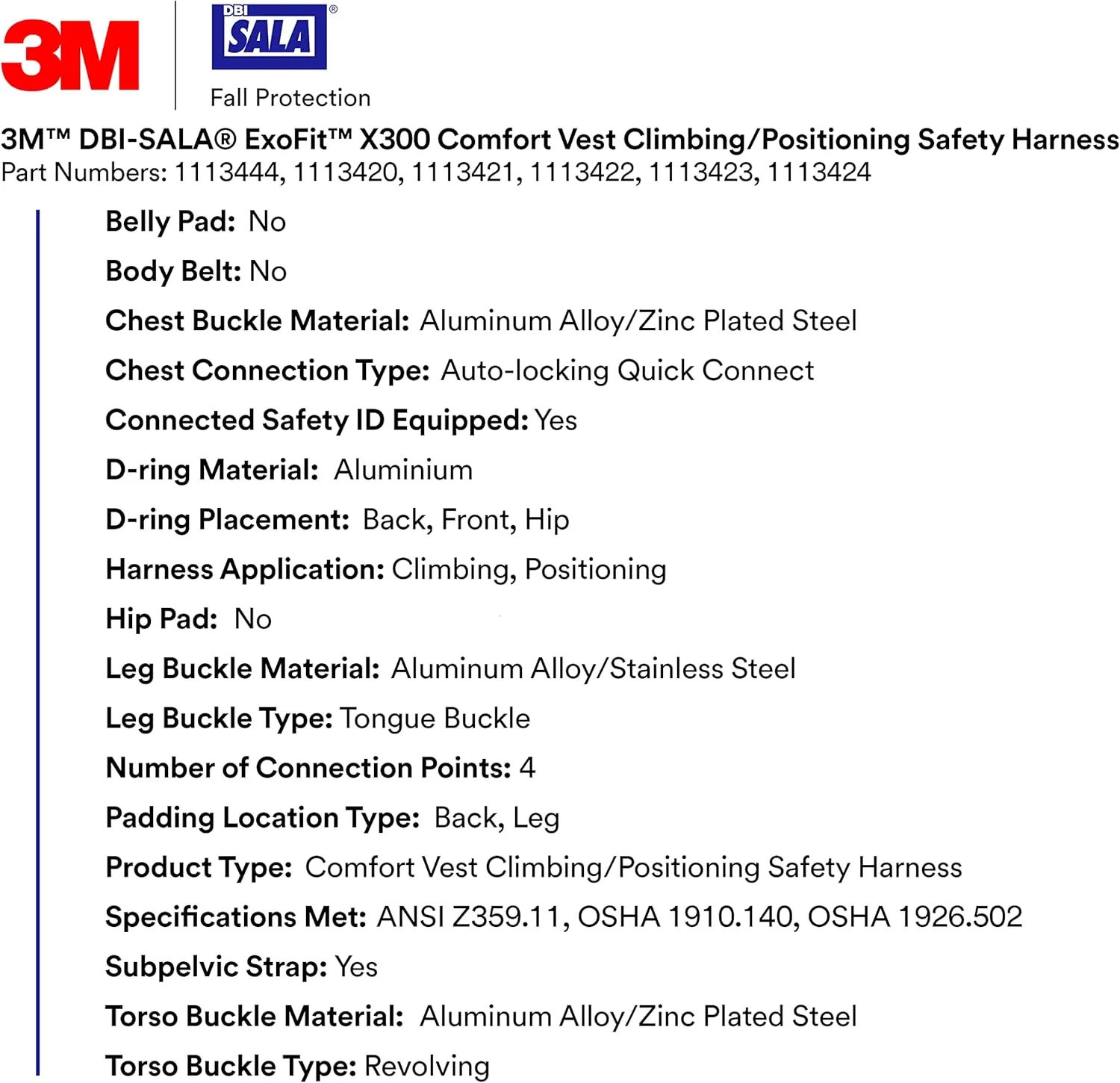 3M

DBI SALA®

Fall Protection

3M™ DBI-SALA® ExoFit™ X300 Comfort Vest Climbing/Positioning Safety Harness
Part Numbers: 1113444, 1113420, 1113421, 1113422, 1113423, 1113424

Belly Pad: No

Body Belt: No

Chest Buckle Material: Aluminum Alloy/Zinc Plated Steel

Chest Connection Type: Auto-locking Quick Connect

Connected Safety ID Equipped: Yes

D-ring Material: Aluminium

D-ring Placement: Back, Front, Hip

Harness Application: Climbing, Positioning

Hip Pad: No

Leg Buckle Material: Aluminum Alloy/Stainless Steel

Leg Buckle Type: Tongue Buckle

Number of Connection Points: 4

Padding Location Type: Back, Leg

Product Type: Comfort Vest Climbing/Positioning Safety Harness

Specifications Met: ANSI Z359.11, OSHA 1910.140, OSHA 1926.502

Subpelvic Strap: Yes

Torso Buckle Material: Aluminum Alloy/Zinc Plated Steel

Torso Buckle Type: Revolving